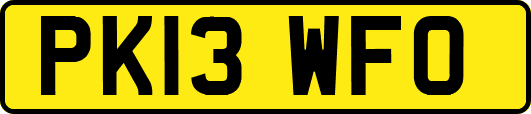 PK13 WFO